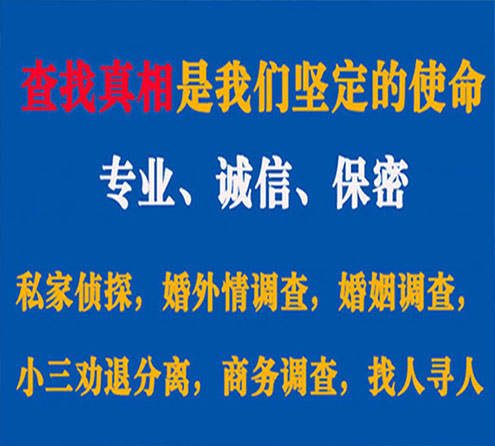 查找真相是我们坚定的使命

专业、诚信、保密

私家侦探，婚外情调查，婚姻调查，

小三劝退分离，商务调查，找人寻人